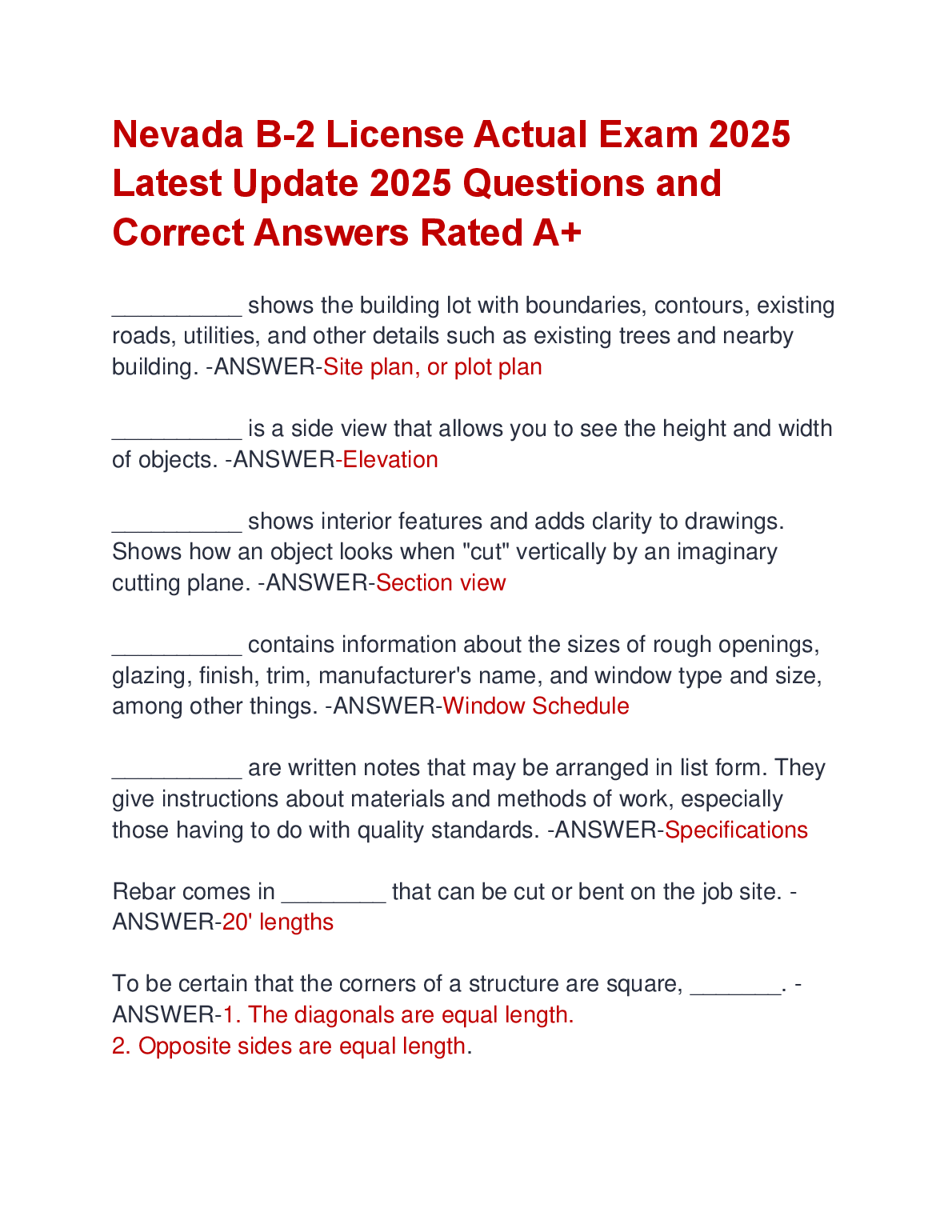 Nevada B-2 License Actual Exam 2025 Latest Update 2025 Questions and Correct Answers Rated A+

__________ shows the building lot with boundaries, contours, existing roads, utilities, and other details such as existing trees and nearby building. -ANSWER-Site plan, or plot plan

__________ is a side view that allows you to see the height and width of objects. -ANSWER-Elevation

__________ shows interior features and adds clarity to drawings. Shows how an object looks when "cut" vertically by an imaginary cutting plane. -ANSWER-Section view

__________ contains information about the sizes of rough openings, glazing, finish, trim, manufacturer's name, and window type and size, among other things. -ANSWER-Window Schedule

__________ are written notes that may be arranged in list form. They give instructions about materials and methods of work, especially those having to do with quality standards. -ANSWER-Specifications

Rebar comes in ________ that can be cut or bent on the job site. -ANSWER-20' lengths

To be certain that the corners of a structure are square, _______. -ANSWER-1. The diagonals are equal length.
2. Opposite sides are equal length.